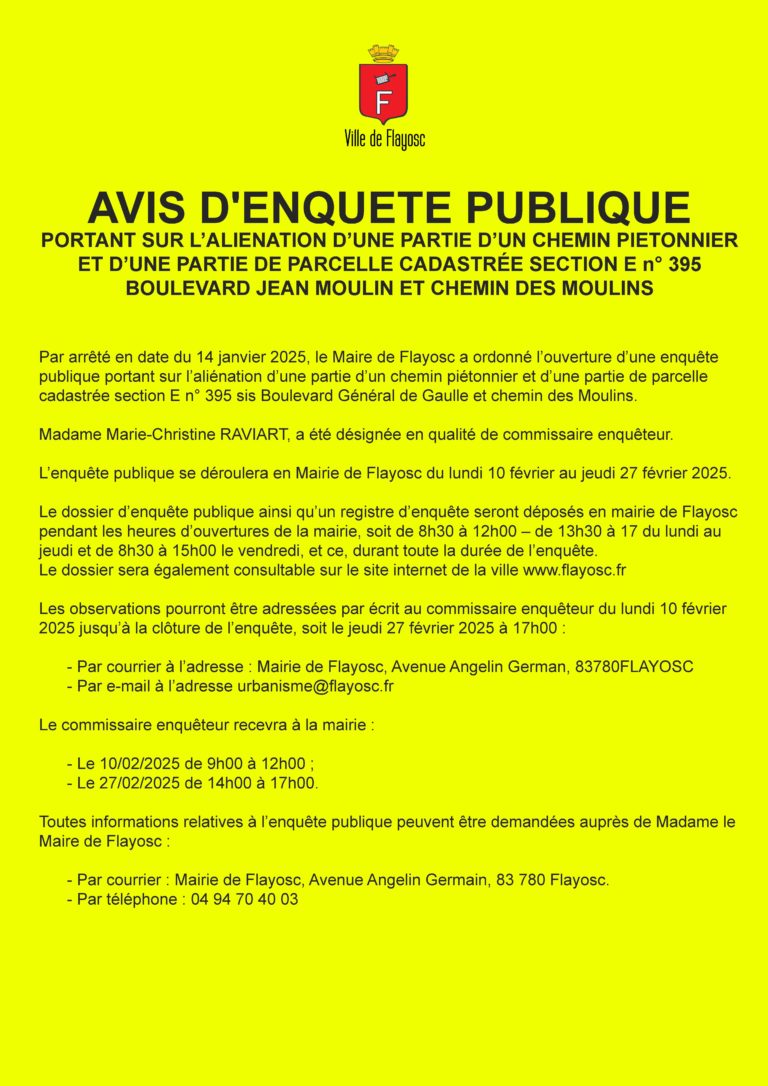 F

Ville de Flayosc

AVIS D'ENQUETE PUBLIQUE
PORTANT SUR L'ALIENATION D'UNE PARTIE D'UN CHEMIN PIETONNIER ET D'UNE PARTIE DE PARCELLE CADASTRÉE SECTION E n° 395 BOULEVARD JEAN MOULIN ET CHEMIN DES MOULINS

Par arrêté en date du 14 janvier 2025, le Maire de Flayosc a ordonné l'ouverture d'une enquête publique portant sur l'aliénation d'une partie d'un chemin piétonnier et d'une partie de parcelle cadastrée section E n° 395 sis Boulevard Général de Gaulle et chemin des Moulins.

Madame Marie-Christine RAVIART, a été désignée en qualité de commissaire enquêteur.

L'enquête publique se déroulera en Mairie de Flayosc du lundi 10 février au jeudi 27 février 2025.

Le dossier d'enquête publique ainsi qu'un registre d'enquête seront déposés en mairie de Flayosc pendant les heures d'ouvertures de la mairie, soit de 8h30 à 12h00 – de 13h30 à 17 du lundi au jeudi et de 8h30 à 15h00 le vendredi, et ce, durant toute la durée de l'enquête.
Le dossier sera également consultable sur le site internet de la ville www.flayosc.fr

Les observations pourront être adressées par écrit au commissaire enquêteur du lundi 10 février 2025 jusqu'à la clôture de l'enquête, soit le jeudi 27 février 2025 à 17h00 :

- Par courrier à l'adresse : Mairie de Flayosc, Avenue Angelin German, 83780FLAYOSC
- Par e-mail à l'adresse urbanisme@flayosc.fr

Le commissaire enquêteur recevra à la mairie :

- Le 10/02/2025 de 9h00 à 12h00 ;
- Le 27/02/2025 de 14h00 à 17h00.

Toutes informations relatives à l'enquête publique peuvent être demandées auprès de Madame le Maire de Flayosc :

- Par courrier : Mairie de Flayosc, Avenue Angelin Germain, 83 780 Flayosc.
- Par téléphone : 04 94 70 40 03